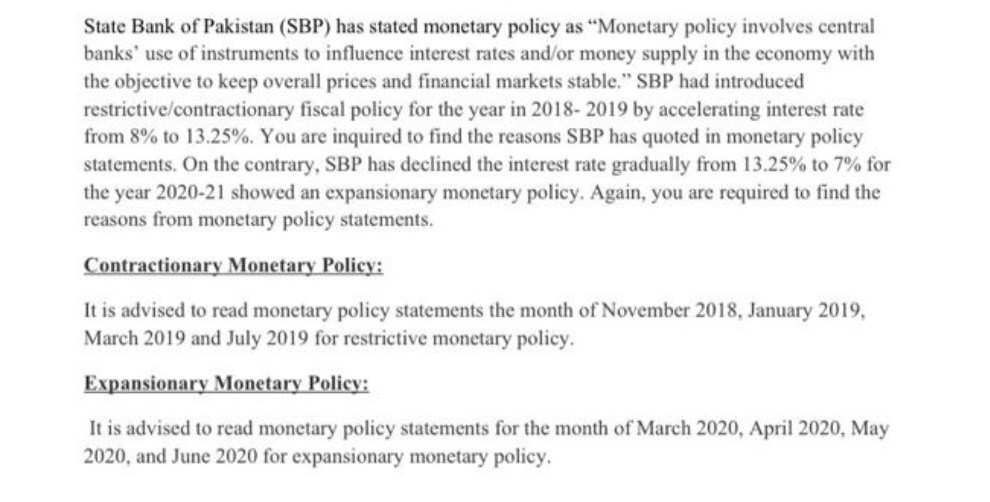 State Bank of Pakistan (SBP) has stated monetary policy as "Monetary policy involves central banks' use of instruments to influence interest rates and/or money supply in the economy with the objective to keep overall prices and financial markets stable." SBP had introduced restrictive/contractionary fiscal policy for the year in 2018- 2019 by accelerating interest rate from 8% to 13.25%. You are inquired to find the reasons SBP has quoted in monetary policy statements. On the contrary, SBP has declined the interest rate gradually from 13.25% to 7% for the year 2020-21 showed an expansionary monetary policy. Again, you are required to find the reasons from monetary policy statements.

Contractionary Monetary Policy:

It is advised to read monetary policy statements the month of November 2018, January 2019, March 2019 and July 2019 for restrictive monetary policy.

Expansionary Monetary Policy:

It is advised to read monetary policy statements for the month of March 2020, April 2020, May 2020, and June 2020 for expansionary monetary policy.